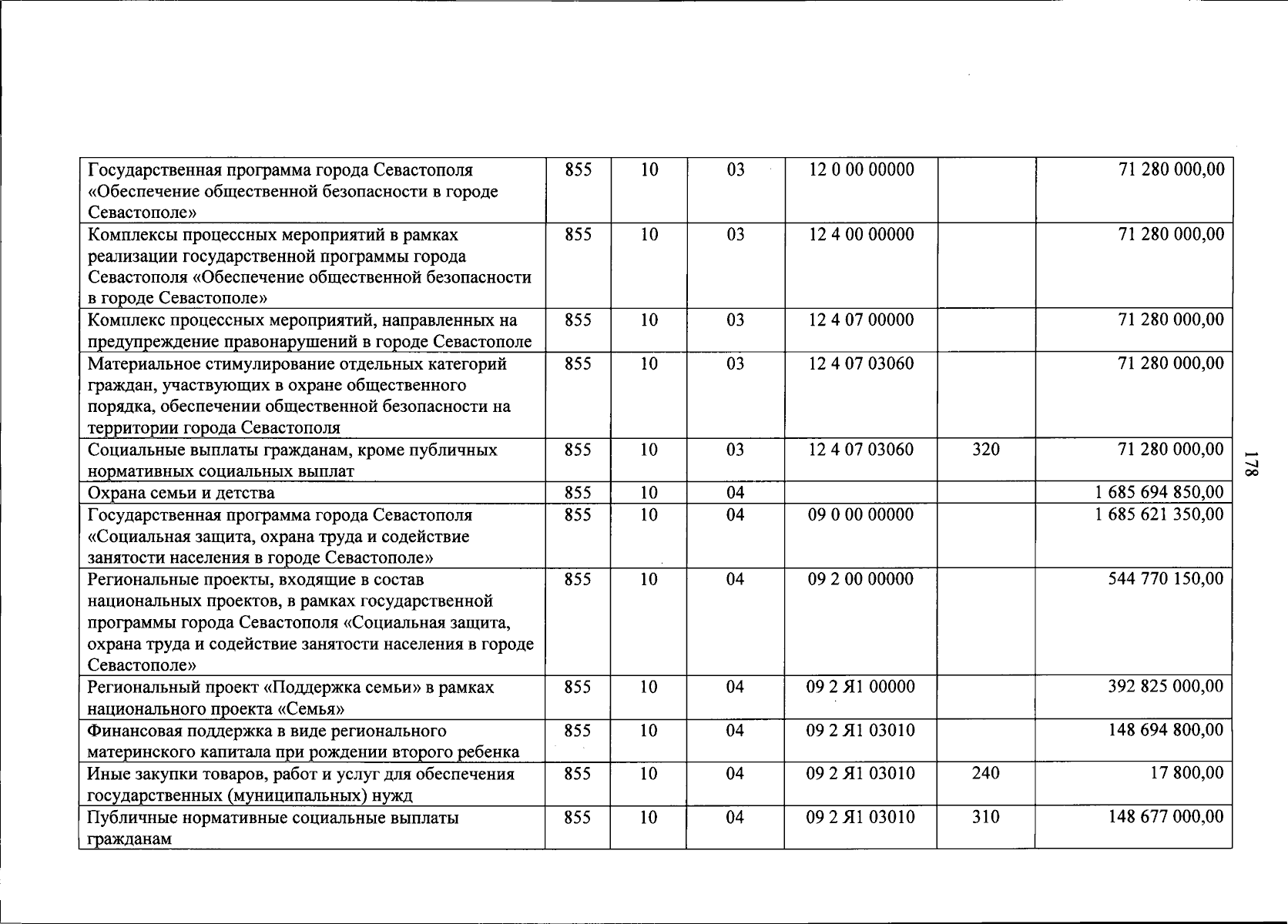 | Государственная программа города Севастополя «Обеспечение общественной безопасности в городе Севастополе» | 855 | 10 | 03 | 12 0 00 00000 | | 71 280 000,00 |
|---|---|---|---|---|---|---|
| Комплексы процессных мероприятий в рамках реализации государственной программы города Севастополя «Обеспечение общественной безопасности в городе Севастополе» | 855 | 10 | 03 | 12 4 00 00000 | | 71 280 000,00 |
| Комплекс процессных мероприятий, направленных на предупреждение правонарушений в городе Севастополе | 855 | 10 | 03 | 12 4 07 00000 | | 71 280 000,00 |
| Материальное стимулирование отдельных категорий граждан, участвующих в охране общественного порядка, обеспечении общественной безопасности на территории города Севастополя | 855 | 10 | 03 | 12 4 07 03060 | | 71 280 000,00 |
| Социальные выплаты гражданам, кроме публичных нормативных социальных выплат | 855 | 10 | 03 | 12 4 07 03060 | 320 | 71 280 000,00 |
| Охрана семьи и детства | 855 | 10 | 04 | | | 1 685 694 850,00 |
| Государственная программа города Севастополя «Социальная защита, охрана труда и содействие занятости населения в городе Севастополе» | 855 | 10 | 04 | 09 0 00 00000 | | 1 685 621 350,00 |
| Региональные проекты, входящие в состав национальных проектов, в рамках государственной программы города Севастополя «Социальная защита, охрана труда и содействие занятости населения в городе Севастополе» | 855 | 10 | 04 | 09 2 00 00000 | | 544 770 150,00 |
| Региональный проект «Поддержка семьи» в рамках национального проекта «Семья» | 855 | 10 | 04 | 09 2 Я1 00000 | | 392 825 000,00 |
| Финансовая поддержка в виде регионального материнского капитала при рождении второго ребенка | 855 | 10 | 04 | 09 2 Я1 03010 | | 148 694 800,00 |
| Иные закупки товаров, работ и услуг для обеспечения государственных (муниципальных) нужд | 855 | 10 | 04 | 09 2 Я1 03010 | 240 | 17 800,00 |
| Публичные нормативные социальные выплаты гражданам | 855 | 10 | 04 | 09 2 Я1 03010 | 310 | 148 677 000,00 |

178